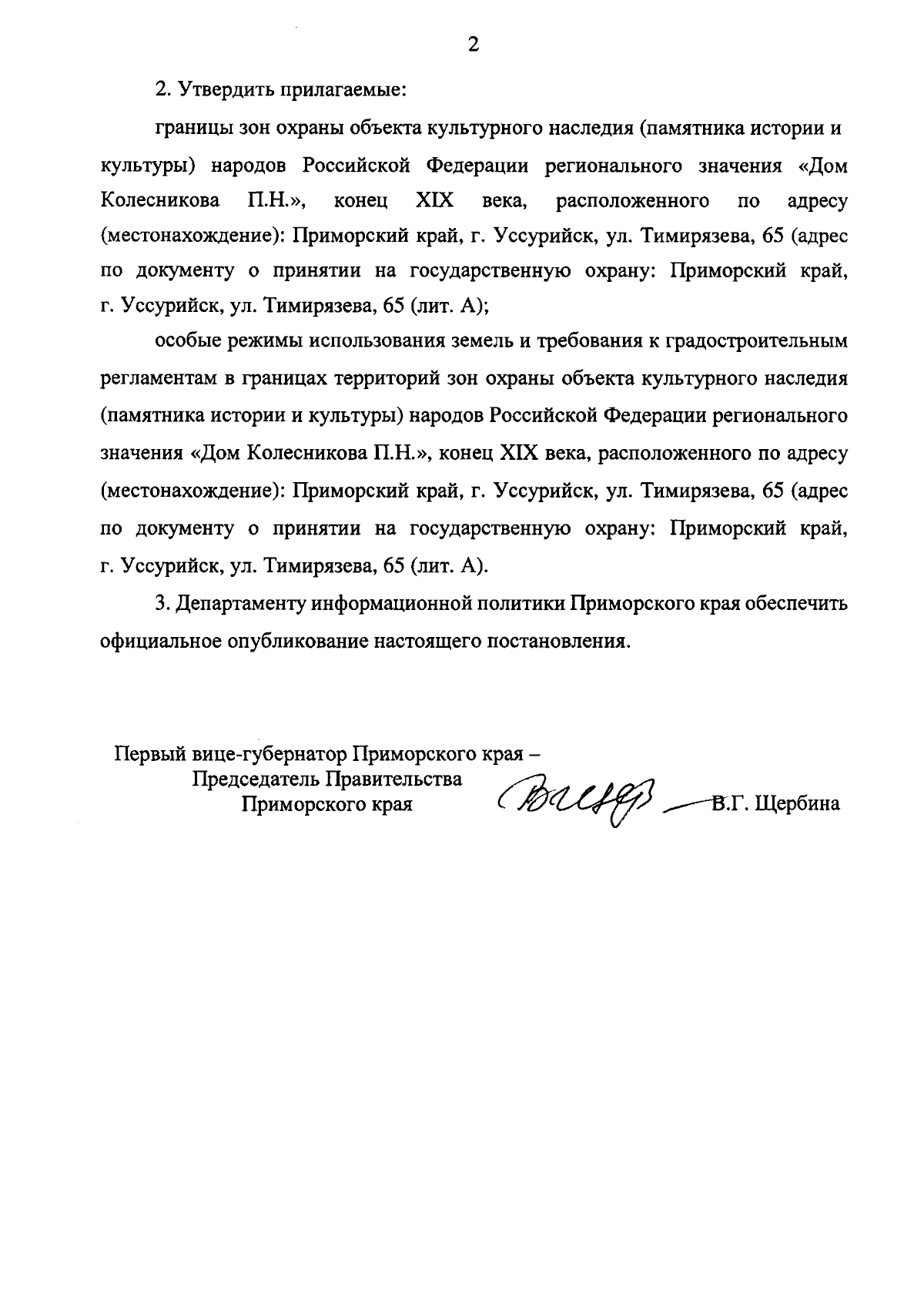 2

2. Утвердить прилагаемые:

границы зон охраны объекта культурного наследия (памятника истории и культуры) народов Российской Федерации регионального значения «Дом Колесникова П.Н.», конец XIX века, расположенного по адресу (местонахождение): Приморский край, г. Уссурийск, ул. Тимирязева, 65 (адрес по документу о принятии на государственную охрану: Приморский край, г. Уссурийск, ул. Тимирязева, 65 (лит. А);

особые режимы использования земель и требования к градостроительным регламентам в границах территорий зон охраны объекта культурного наследия (памятника истории и культуры) народов Российской Федерации регионального значения «Дом Колесникова П.Н.», конец XIX века, расположенного по адресу (местонахождение): Приморский край, г. Уссурийск, ул. Тимирязева, 65 (адрес по документу о принятии на государственную охрану: Приморский край, г. Уссурийск, ул. Тимирязева, 65 (лит. А).

3. Департаменту информационной политики Приморского края обеспечить официальное опубликование настоящего постановления.

Первый вице-губернатор Приморского края – Председатель Правительства Приморского края

В.Г. Щербина